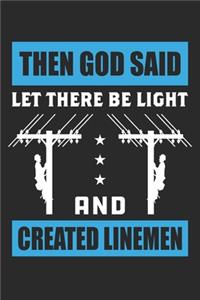 THEN GOD SAID
LET THERE BE LIGHT

AND

CREATED LINEMEN